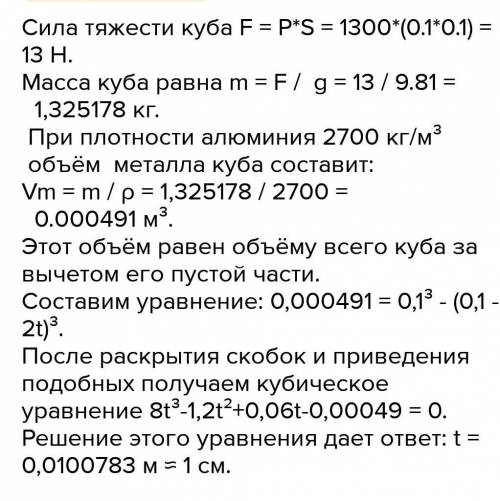 Сила тяжести куба F = P*S = 1300*(0.1*0.1) = 13 Н.
Масса куба равна m = F / g = 13 / 9.81 = 1,325178 кг.
При плотности алюминия 2700 кг/м$^3$ объём металла куба составит:
Vm = m / ρ = 1,325178 / 2700 = 0.000491 м$^3$.
Этот объём равен объёму всего куба за вычетом его пустой части.
Составим уравнение: 0,000491 = 0,1$^3$ - (0,1 - 2t)$^3$.
После раскрытия скобок и приведения подобных получаем кубическое уравнение 8t$^3$-1,2t$^2$+0,06t-0,00049 = 0.
Решение этого уравнения дает ответ: t = 0,0100783 м ≈ 1 см.